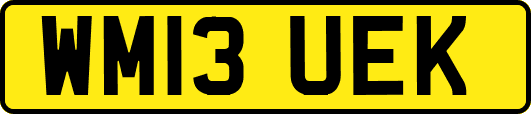 WM13 UEK